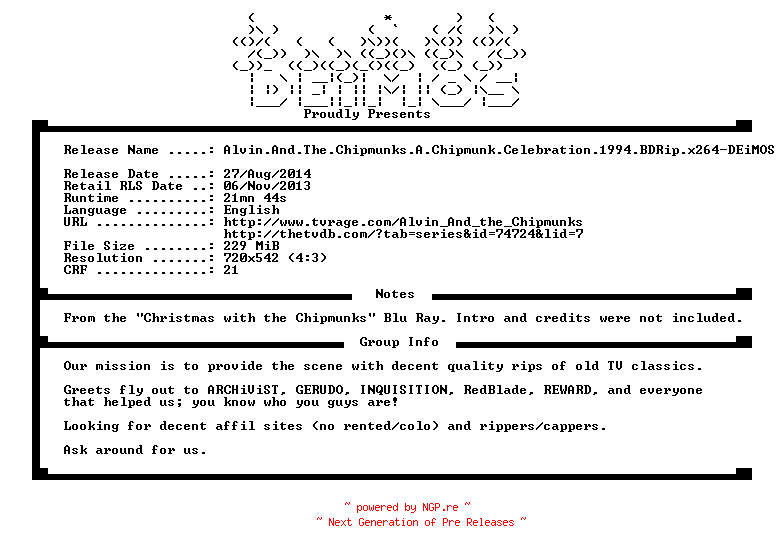 DEiMOS
Proudly Presents

Release Name .....: Alvin.And.The.Chipmunks.A.Chipmunk.Celebration.1994.BDRip.x264-DEiMOS

Release Date .....: 27/Aug/2014
Retail RLS Date ..: 06/Nov/2013
Runtime ..........: 21mn 44s
Language .........: English
URL ..............: http://www.tvrage.com/Alvin_And_the_Chipmunks
http://thetvdb.com/?tab=series&id=74724&lid=7
File Size ........: 229 MiB
Resolution .......: 720x542 (4:3)
CRF ..............: 21

Notes

From the "Christmas with the Chipmunks" Blu Ray. Intro and credits were not included.

Group Info

Our mission is to provide the scene with decent quality rips of old TV classics.

Greets fly out to ARCHiViST, GERUDO, INQUISITION, RedBlade, REWARD, and everyone that helped us; you know who you guys are!

Looking for decent affil sites (no rented/colo) and rippers/cappers.

Ask around for us.

~ powered by NGP.re ~
~ Next Generation of Pre Releases ~